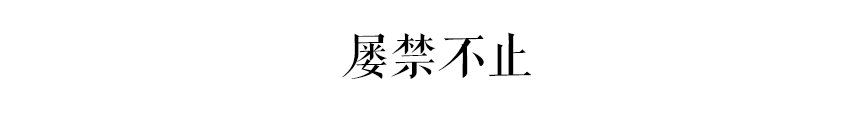 屡禁不止